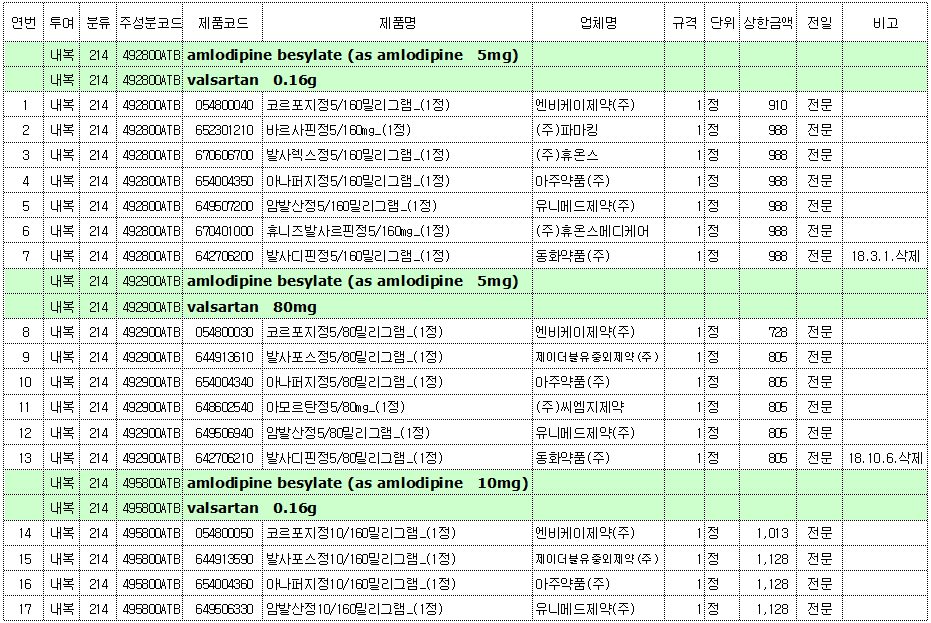 | 연번 | 투여 | 분류 | 주성분코드 | 제품코드 | 제품명 | 업체명 | 규격 | 단위 | 상한금액 | 전일 | 비고 |
|---|---|---|---|---|---|---|---|---|---|---|---|
|  | 내복 | 214 | 492800ATB | amlodipine besylate (as amlodipine 5mg) |  |  |  |  |  |  |  |
|  | 내복 | 214 | 492800ATB | valsartan 0.16g |  |  |  |  |  |  |  |
| 1 | 내복 | 214 | 492800ATB | 054800040 | 코르포지정5/160밀리그램_(1정) | 엔비케이제약(주) | 1 | 정 | 910 | 전문 |  |
| 2 | 내복 | 214 | 492800ATB | 652301210 | 바르사핀정5/160mg_(1정) | (주)파마킹 | 1 | 정 | 988 | 전문 |  |
| 3 | 내복 | 214 | 492800ATB | 670606700 | 발사렉스정5/160밀리그램_(1정) | (주)휴온스 | 1 | 정 | 988 | 전문 |  |
| 4 | 내복 | 214 | 492800ATB | 654004350 | 아나퍼지정5/160밀리그램_(1정) | 아주약품(주) | 1 | 정 | 988 | 전문 |  |
| 5 | 내복 | 214 | 492800ATB | 649507200 | 암발산정5/160밀리그램_(1정) | 유니메드제약(주) | 1 | 정 | 988 | 전문 |  |
| 6 | 내복 | 214 | 492800ATB | 670401000 | 휴니즈발사르핀정5/160mg_(1정) | (주)휴온스메디케어 | 1 | 정 | 988 | 전문 |  |
| 7 | 내복 | 214 | 492800ATB | 642706200 | 발사디핀정5/160밀리그램_(1정) | 동화약품(주) | 1 | 정 | 988 | 전문 | 18.3.1.삭제 |
|  | 내복 | 214 | 492900ATB | amlodipine besylate (as amlodipine 5mg) |  |  |  |  |  |  |  |
|  | 내복 | 214 | 492900ATB | valsartan 80mg |  |  |  |  |  |  |  |
| 8 | 내복 | 214 | 492900ATB | 054800030 | 코르포지정5/80밀리그램_(1정) | 엔비케이제약(주) | 1 | 정 | 728 | 전문 |  |
| 9 | 내복 | 214 | 492900ATB | 644913610 | 발사포스정5/80밀리그램_(1정) | 제이더블유중외제약(주) | 1 | 정 | 805 | 전문 |  |
| 10 | 내복 | 214 | 492900ATB | 654004340 | 아나퍼지정5/80밀리그램_(1정) | 아주약품(주) | 1 | 정 | 805 | 전문 |  |
| 11 | 내복 | 214 | 492900ATB | 648602540 | 아모르탄정5/80mg_(1정) | (주)씨엠지제약 | 1 | 정 | 805 | 전문 |  |
| 12 | 내복 | 214 | 492900ATB | 649506940 | 암발산정5/80밀리그램_(1정) | 유니메드제약(주) | 1 | 정 | 805 | 전문 |  |
| 13 | 내복 | 214 | 492900ATB | 642706210 | 발사디핀정5/80밀리그램_(1정) | 동화약품(주) | 1 | 정 | 805 | 전문 | 18.10.6.삭제 |
|  | 내복 | 214 | 495800ATB | amlodipine besylate (as amlodipine 10mg) |  |  |  |  |  |  |  |
|  | 내복 | 214 | 495800ATB | valsartan 0.16g |  |  |  |  |  |  |  |
| 14 | 내복 | 214 | 495800ATB | 054800050 | 코르포지정10/160밀리그램_(1정) | 엔비케이제약(주) | 1 | 정 | 1,013 | 전문 |  |
| 15 | 내복 | 214 | 495800ATB | 644913590 | 발사포스정10/160밀리그램_(1정) | 제이더블유중외제약(주) | 1 | 정 | 1,128 | 전문 |  |
| 16 | 내복 | 214 | 495800ATB | 654004360 | 아나퍼지정10/160밀리그램_(1정) | 아주약품(주) | 1 | 정 | 1,128 | 전문 |  |
| 17 | 내복 | 214 | 495800ATB | 649506330 | 암발산정10/160밀리그램_(1정) | 유니메드제약(주) | 1 | 정 | 1,128 | 전문 |  |